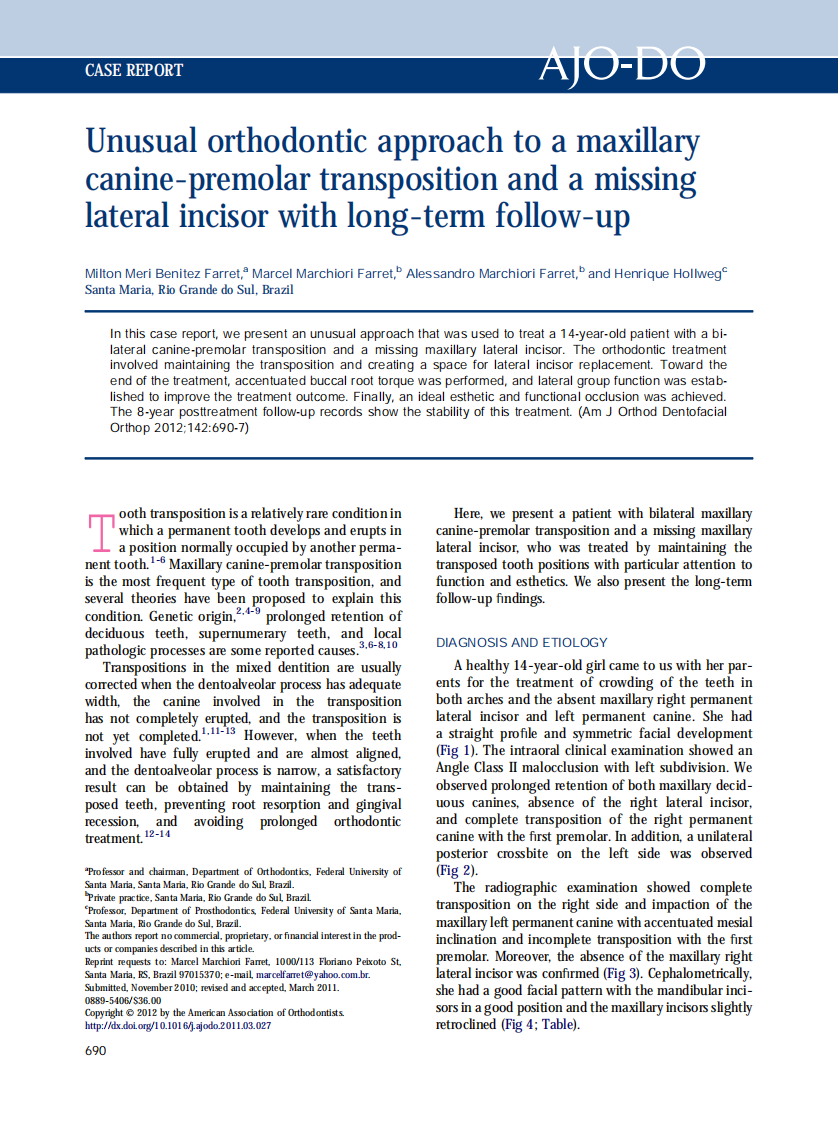 CASE REPORT

AJO-DO

Unusual orthodontic approach to a maxillary canine-premolar transposition and a missing lateral incisor with long-term follow-up

Milton Meri Benitez Farret,$^a$ Marcel Marchiori Farret,$^b$ Alessandro Marchiori Farret,$^b$ and Henrique Hollweg$^c$
Santa Maria, Rio Grande do Sul, Brazil

In this case report, we present an unusual approach that was used to treat a 14-year-old patient with a bilateral canine-premolar transposition and a missing maxillary lateral incisor. The orthodontic treatment involved maintaining the transposition and creating a space for lateral incisor replacement. Toward the end of the treatment, accentuated buccal root torque was performed, and lateral group function was established to improve the treatment outcome. Finally, an ideal esthetic and functional occlusion was achieved. The 8-year posttreatment follow-up records show the stability of this treatment. (Am J Orthod Dentofacial Orthop 2012;142:690-7)

Tooth transposition is a relatively rare condition in which a permanent tooth develops and erupts in a position normally occupied by another permanent tooth.$^{1-6}$ Maxillary canine-premolar transposition is the most frequent type of tooth transposition, and several theories have been proposed to explain this condition. Genetic origin,$^{2,4-9}$ prolonged retention of deciduous teeth, supernumerary teeth, and local pathologic processes are some reported causes.$^{3,6-8,10}$

Transpositions in the mixed dentition are usually corrected when the dentoalveolar process has adequate width, the canine involved in the transposition has not completely erupted, and the transposition is not yet completed.$^{1,11-13}$ However, when the teeth involved have fully erupted and are almost aligned, and the dentoalveolar process is narrow, a satisfactory result can be obtained by maintaining the transposed teeth, preventing root resorption and gingival recession, and avoiding prolonged orthodontic treatment.$^{12-14}$

$^a$Professor and chairman, Department of Orthodontics, Federal University of Santa Maria, Santa Maria, Rio Grande do Sul, Brazil.
$^b$Private practice, Santa Maria, Rio Grande do Sul, Brazil.
$^c$Professor, Department of Prosthodontics, Federal University of Santa Maria, Santa Maria, Rio Grande do Sul, Brazil.
The authors report no commercial, proprietary, or financial interest in the products or companies described in this article.
Reprint requests to: Marcel Marchiori Farret, 1000/113 Floriano Peixoto St, Santa Maria, RS, Brazil 97015370; e-mail, marcelfarret@yahoo.com.br.
Submitted, November 2010; revised and accepted, March 2011.
0889-5406/$36.00
Copyright © 2012 by the American Association of Orthodontists.
http://dx.doi.org/10.1016/j.ajodo.2011.03.027

690

Here, we present a patient with bilateral maxillary canine-premolar transposition and a missing maxillary lateral incisor, who was treated by maintaining the transposed tooth positions with particular attention to function and esthetics. We also present the long-term follow-up findings.

DIAGNOSIS AND ETIOLOGY

A healthy 14-year-old girl came to us with her parents for the treatment of crowding of the teeth in both arches and the absent maxillary right permanent lateral incisor and left permanent canine. She had a straight profile and symmetric facial development (Fig 1). The intraoral clinical examination showed an Angle Class II malocclusion with left subdivision. We observed prolonged retention of both maxillary deciduous canines, absence of the right lateral incisor, and complete transposition of the right permanent canine with the first premolar. In addition, a unilateral posterior crossbite on the left side was observed (Fig 2).

The radiographic examination showed complete transposition on the right side and impaction of the maxillary left permanent canine with accentuated mesial inclination and incomplete transposition with the first premolar. Moreover, the absence of the maxillary right lateral incisor was confirmed (Fig 3). Cephalometrically, she had a good facial pattern with the mandibular incisors in a good position and the maxillary incisors slightly retroclined (Fig 4; Table).